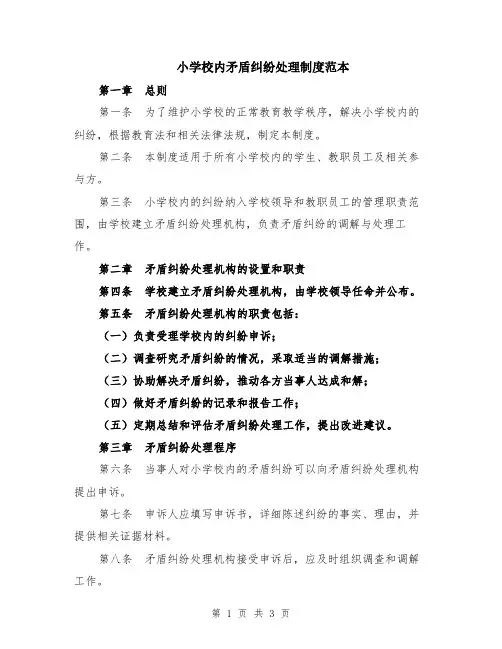 小学校内矛盾纠纷处理制度范本

第一章　总则

第一条　为了维护小学校的正常教育教学秩序，解决小学校内的纠纷，根据教育法和相关法律法规，制定本制度。

第二条　本制度适用于所有小学校内的学生、教职员工及相关参与方。

第三条　小学校内的纠纷纳入学校领导和教职员工的管理职责范围，由学校建立矛盾纠纷处理机构，负责矛盾纠纷的调解与处理工作。

第二章　矛盾纠纷处理机构的设置和职责

第四条　学校建立矛盾纠纷处理机构，由学校领导任命并公布。

第五条　矛盾纠纷处理机构的职责包括：

（一）负责受理学校内的纠纷申诉；

（二）调查研究矛盾纠纷的情况，采取适当的调解措施；

（三）协助解决矛盾纠纷，推动各方当事人达成和解；

（四）做好矛盾纠纷的记录和报告工作；

（五）定期总结和评估矛盾纠纷处理工作，提出改进建议。

第三章　矛盾纠纷处理程序

第六条　当事人对小学校内的矛盾纠纷可以向矛盾纠纷处理机构提出申诉。

第七条　申诉人应填写申诉书，详细陈述纠纷的事实、理由，并提供相关证据材料。

第八条　矛盾纠纷处理机构接受申诉后，应及时组织调查和调解工作。

第 1 页 共 3 页